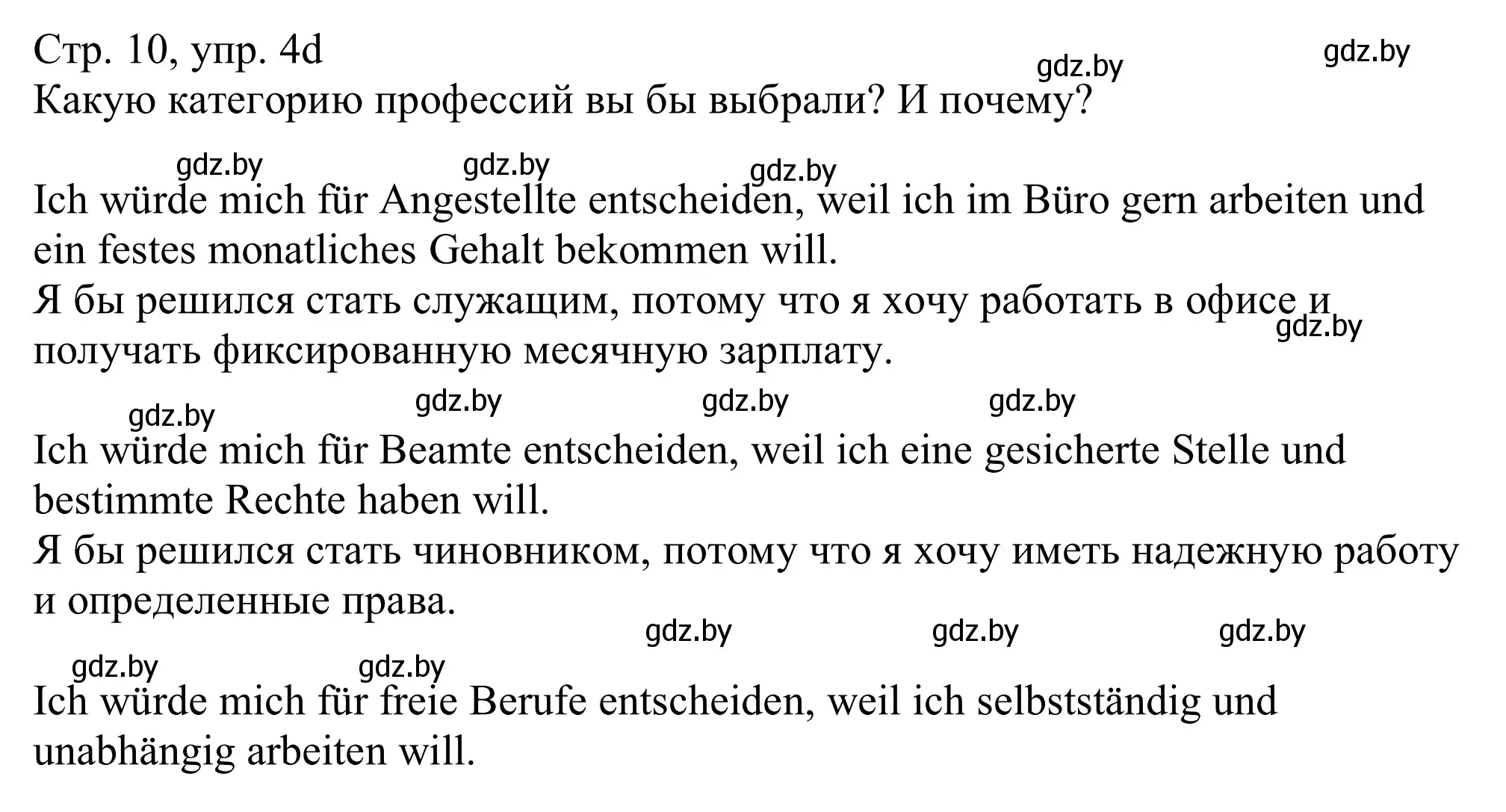 Стр. 10, упр. 4d gdz.by gdz.by
Какую категорию профессий вы бы выбрали? И почему?

gdz.by gdz.by gdz.by

Ich würde mich für Angestellte entscheiden, weil ich im Büro gern arbeiten und ein festes monatliches Gehalt bekommen will.
Я бы решился стать служащим, потому что я хочу работать в офисе и получать фиксированную месячную зарплату. gdz.by

gdz.by gdz.by gdz.by gdz.by

Ich würde mich für Beamte entscheiden, weil ich eine gesicherte Stelle und bestimmte Rechte haben will.
Я бы решился стать чиновником, потому что я хочу иметь надежную работу и определенные права.

gdz.by gdz.by gdz.by gdz.by gdz.by

Ich würde mich für freie Berufe entscheiden, weil ich selbstständig und unabhängig arbeiten will.